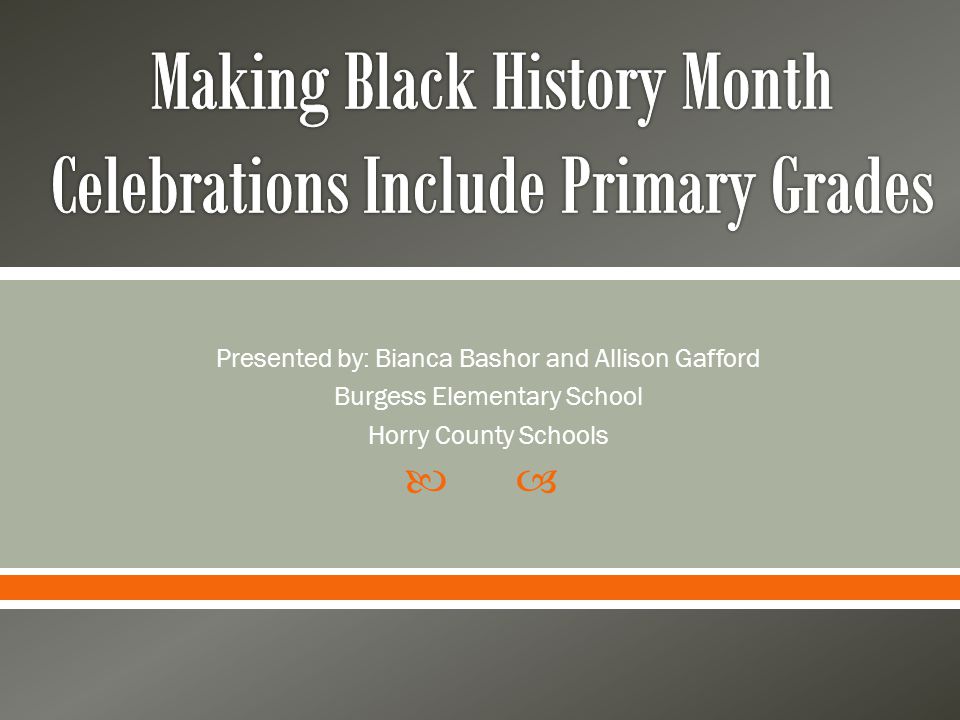 Making Black History Month Celebrations Include Primary Grades

Presented by: Bianca Bashor and Allison Gafford
Burgess Elementary School
Horry County Schools